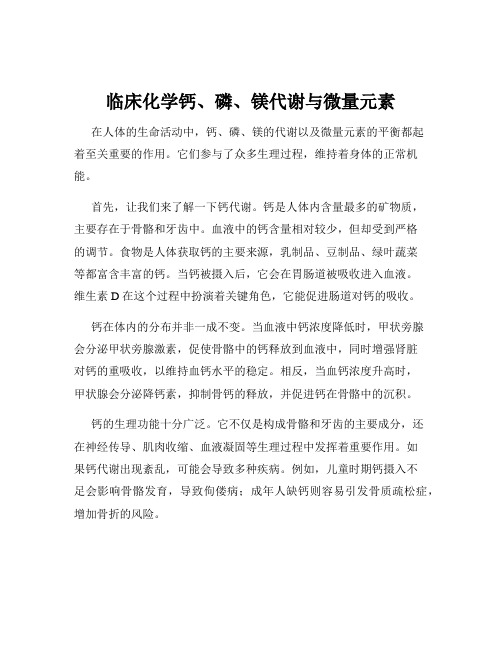 临床化学钙、磷、镁代谢与微量元素

在人体的生命活动中，钙、磷、镁的代谢以及微量元素的平衡都起着至关重要的作用。它们参与了众多生理过程，维持着身体的正常机能。

首先，让我们来了解一下钙代谢。钙是人体内含量最多的矿物质，主要存在于骨骼和牙齿中。血液中的钙含量相对较少，但却受到严格的调节。食物是人体获取钙的主要来源，乳制品、豆制品、绿叶蔬菜等都富含丰富的钙。当钙被摄入后，它会在胃肠道被吸收进入血液。维生素 D 在这个过程中扮演着关键角色，它能促进肠道对钙的吸收。

钙在体内的分布并非一成不变。当血液中钙浓度降低时，甲状旁腺会分泌甲状旁腺激素，促使骨骼中的钙释放到血液中，同时增强肾脏对钙的重吸收，以维持血钙水平的稳定。相反，当血钙浓度升高时，甲状腺会分泌降钙素，抑制骨钙的释放，并促进钙在骨骼中的沉积。

钙的生理功能十分广泛。它不仅是构成骨骼和牙齿的主要成分，还在神经传导、肌肉收缩、血液凝固等生理过程中发挥着重要作用。如果钙代谢出现紊乱，可能会导致多种疾病。例如，儿童时期钙摄入不足会影响骨骼发育，导致佝偻病；成年人缺钙则容易引发骨质疏松症，增加骨折的风险。